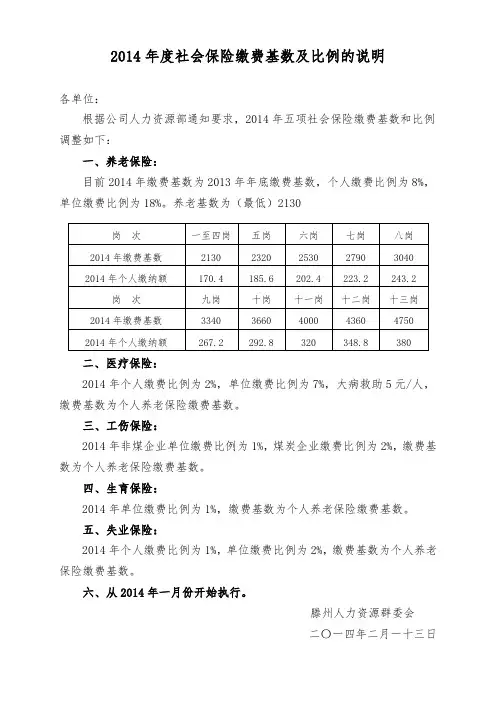 2014 年度社会保险缴费基数及比例的说明

各单位：

根据公司人力资源部通知要求，2014 年五项社会保险缴费基数和比例调整如下：

一、养老保险：

目前 2014 年缴费基数为 2013 年年底缴费基数，个人缴费比例为 8%，单位缴费比例为 18%。养老基数为（最低）2130

| 岗 次 | 一至四岗 | 五岗 | 六岗 | 七岗 | 八岗 |
|---|---|---|---|---|---|
| 2014 年缴费基数 | 2130 | 2320 | 2530 | 2790 | 3040 |
| 2014 年个人缴纳额 | 170.4 | 185.6 | 202.4 | 223.2 | 243.2 |
| 岗 次 | 九岗 | 十岗 | 十一岗 | 十二岗 | 十三岗 |
| 2014 年缴费基数 | 3340 | 3660 | 4000 | 4360 | 4750 |
| 2014 年个人缴纳额 | 267.2 | 292.8 | 320 | 348.8 | 380 |

二、医疗保险：

2014 年个人缴费比例为 2%，单位缴费比例为 7%，大病救助 5 元/人，缴费基数为个人养老保险缴费基数。

三、工伤保险：

2014 年非煤企业单位缴费比例为 1%，煤炭企业缴费比例为 2%，缴费基数为个人养老保险缴费基数。

四、生育保险：

2014 年单位缴费比例为 1%，缴费基数为个人养老保险缴费基数。

五、失业保险：

2014 年个人缴费比例为 1%，单位缴费比例为 2%，缴费基数为个人养老保险缴费基数。

六、从 2014 年一月份开始执行。

滕州人力资源群委会

二〇一四年二月一十三日